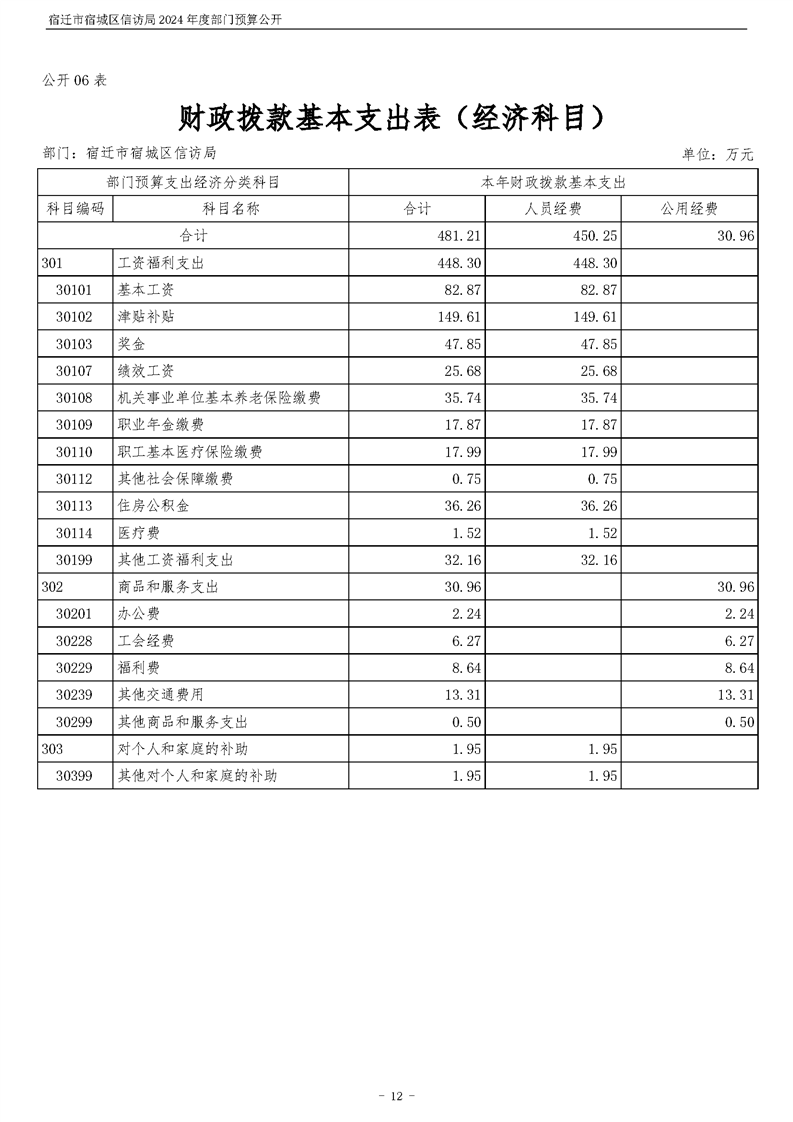 宿迁市宿城区信访局 2024 年度部门预算公开

公开 06 表

财政拨款基本支出表（经济科目）

部门：宿迁市宿城区信访局

单位：万元

| 部门预算支出经济分类科目 | | 本年财政拨款基本支出 | | |
|---|---|---|---|---|
| 科目编码 | 科目名称 | 合计 | 人员经费 | 公用经费 |
| 合计 | | 481.21 | 450.25 | 30.96 |
| 301 | 工资福利支出 | 448.30 | 448.30 | |
| 30101 | 基本工资 | 82.87 | 82.87 | |
| 30102 | 津贴补贴 | 149.61 | 149.61 | |
| 30103 | 奖金 | 47.85 | 47.85 | |
| 30107 | 绩效工资 | 25.68 | 25.68 | |
| 30108 | 机关事业单位基本养老保险缴费 | 35.74 | 35.74 | |
| 30109 | 职业年金缴费 | 17.87 | 17.87 | |
| 30110 | 职工基本医疗保险缴费 | 17.99 | 17.99 | |
| 30112 | 其他社会保障缴费 | 0.75 | 0.75 | |
| 30113 | 住房公积金 | 36.26 | 36.26 | |
| 30114 | 医疗费 | 1.52 | 1.52 | |
| 30199 | 其他工资福利支出 | 32.16 | 32.16 | |
| 302 | 商品和服务支出 | 30.96 | | 30.96 |
| 30201 | 办公费 | 2.24 | | 2.24 |
| 30228 | 工会经费 | 6.27 | | 6.27 |
| 30229 | 福利费 | 8.64 | | 8.64 |
| 30239 | 其他交通费用 | 13.31 | | 13.31 |
| 30299 | 其他商品和服务支出 | 0.50 | | 0.50 |
| 303 | 对个人和家庭的补助 | 1.95 | 1.95 | |
| 30399 | 其他对个人和家庭的补助 | 1.95 | 1.95 | |

- 12 -